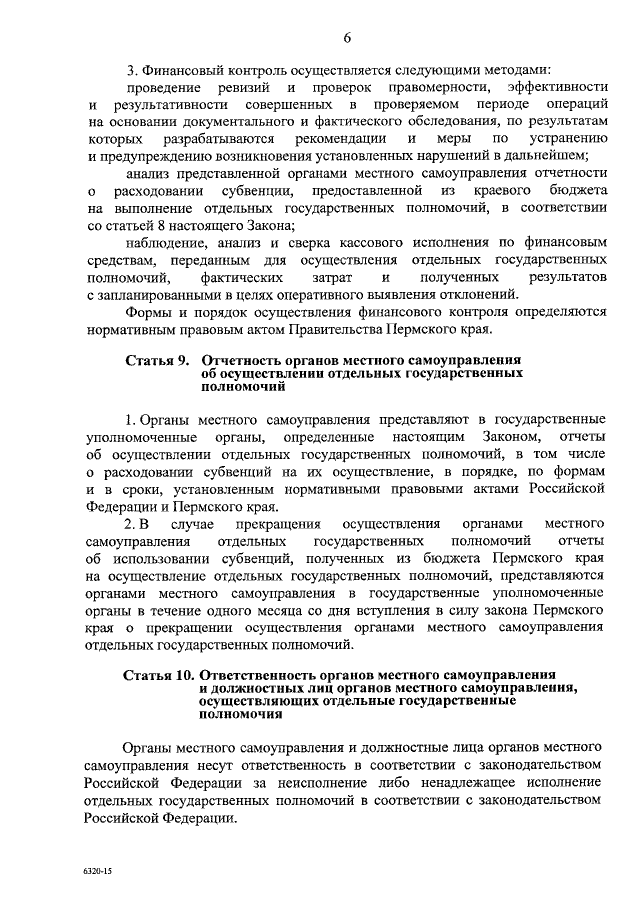 6

3. Финансовый контроль осуществляется следующими методами:

проведение ревизий и проверок правомерности, эффективности и результативности совершенных в проверяемом периоде операций на основании документального и фактического обследования, по результатам которых разрабатываются рекомендации и меры по устранению и предупреждению возникновения установленных нарушений в дальнейшем;

анализ представленной органами местного самоуправления отчетности о расходовании субвенции, предоставленной из краевого бюджета на выполнение отдельных государственных полномочий, в соответствии со статьей 8 настоящего Закона;

наблюдение, анализ и сверка кассового исполнения по финансовым средствам, переданным для осуществления отдельных государственных полномочий, фактических затрат и полученных результатов с запланированными в целях оперативного выявления отклонений.

Формы и порядок осуществления финансового контроля определяются нормативным правовым актом Правительства Пермского края.

Статья 9. Отчетность органов местного самоуправления об осуществлении отдельных государственных полномочий

1. Органы местного самоуправления представляют в государственные уполномоченные органы, определенные настоящим Законом, отчеты об осуществлении отдельных государственных полномочий, в том числе о расходовании субвенций на их осуществление, в порядке, по формам и в сроки, установленным нормативными правовыми актами Российской Федерации и Пермского края.

2. В случае прекращения осуществления органами местного самоуправления отдельных государственных полномочий отчеты об использовании субвенций, полученных из бюджета Пермского края на осуществление отдельных государственных полномочий, представляются органами местного самоуправления в государственные уполномоченные органы в течение одного месяца со дня вступления в силу закона Пермского края о прекращении осуществления органами местного самоуправления отдельных государственных полномочий.

Статья 10. Ответственность органов местного самоуправления и должностных лиц органов местного самоуправления, осуществляющих отдельные государственные полномочия

Органы местного самоуправления и должностные лица органов местного самоуправления несут ответственность в соответствии с законодательством Российской Федерации за неисполнение либо ненадлежащее исполнение отдельных государственных полномочий в соответствии с законодательством Российской Федерации.

6320-15